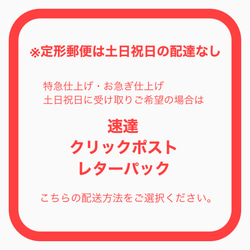 ※定形郵便は土日祝日の配達なし

特急仕上げ・お急ぎ仕上げ
土日祝日に受け取りご希望の場合は

速達
クリックポスト
レターパック

こちらの配送方法をご選択ください。